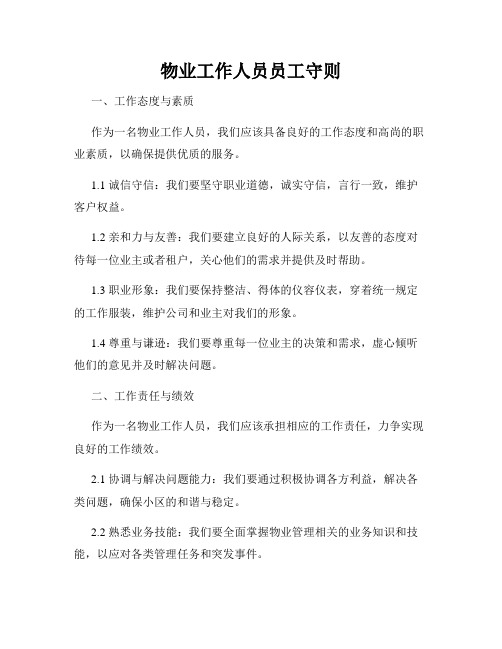 物业工作人员员工守则

一、工作态度与素质

作为一名物业工作人员，我们应该具备良好的工作态度和高尚的职业素质，以确保提供优质的服务。

1.1 诚信守信：我们要坚守职业道德，诚实守信，言行一致，维护客户权益。

1.2 亲和力与友善：我们要建立良好的人际关系，以友善的态度对待每一位业主或者租户，关心他们的需求并提供及时帮助。

1.3 职业形象：我们要保持整洁、得体的仪容仪表，穿着统一规定的工作服装，维护公司和业主对我们的形象。

1.4 尊重与谦逊：我们要尊重每一位业主的决策和需求，虚心倾听他们的意见并及时解决问题。

二、工作责任与绩效

作为一名物业工作人员，我们应该承担相应的工作责任，力争实现良好的工作绩效。

2.1 协调与解决问题能力：我们要通过积极协调各方利益，解决各类问题，确保小区的和谐与稳定。

2.2 熟悉业务技能：我们要全面掌握物业管理相关的业务知识和技能，以应对各类管理任务和突发事件。